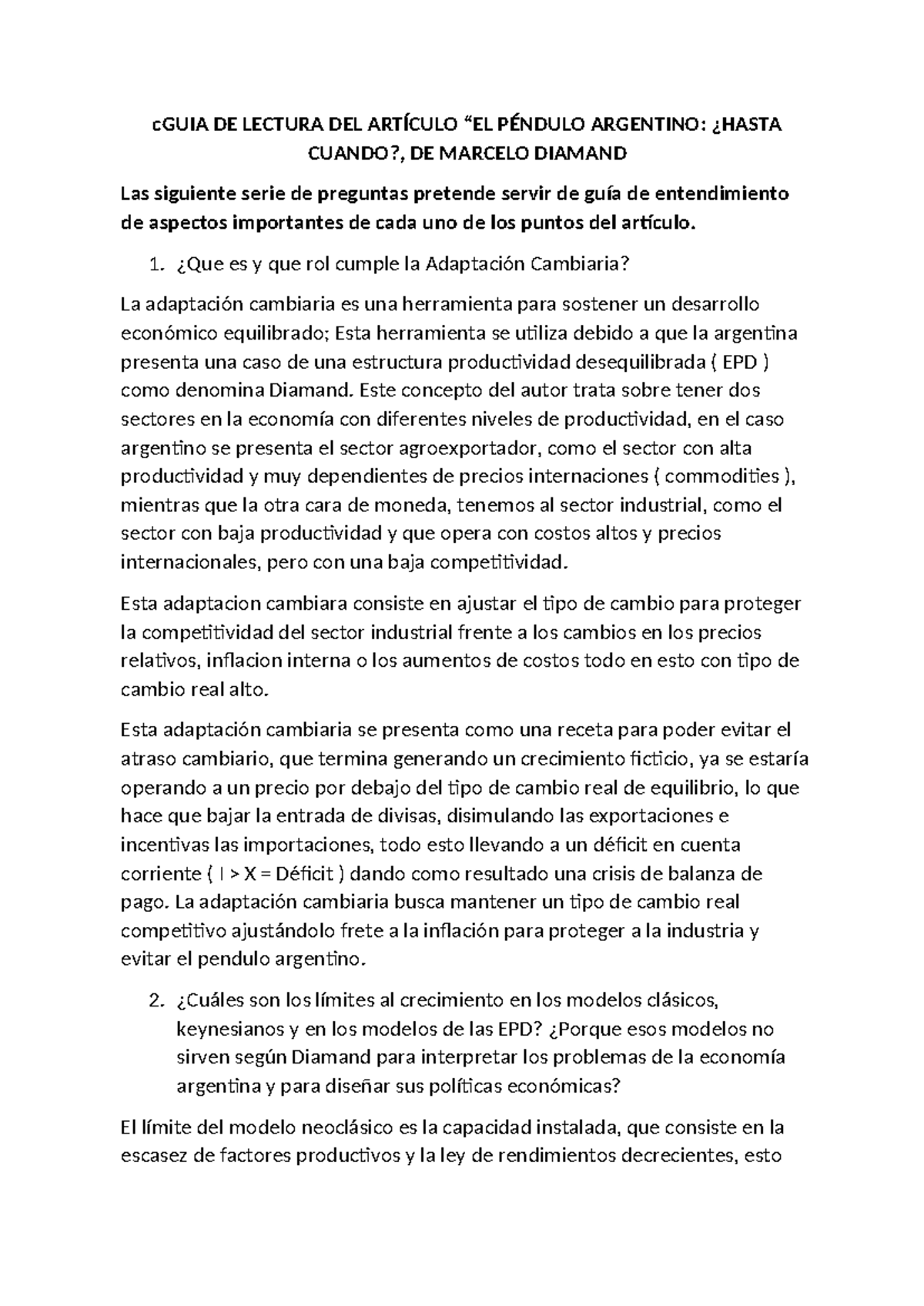 cGUIA DE LECTURA DEL ARTÍCULO “EL PÉNDULO ARGENTINO: ¿HASTA CUANDO?, DE MARCELO DIAMAND

Las siguiente serie de preguntas pretende servir de guía de entendimiento de aspectos importantes de cada uno de los puntos del artículo.

1. ¿Que es y que rol cumple la Adaptación Cambiaria?

La adaptación cambiaria es una herramienta para sostener un desarrollo económico equilibrado; Esta herramienta se utiliza debido a que la argentina presenta una caso de una estructura productividad desequilibrada ( EPD ) como denomina Diamand. Este concepto del autor trata sobre tener dos sectores en la economía con diferentes niveles de productividad, en el caso argentino se presenta el sector agroexportador, como el sector con alta productividad y muy dependientes de precios internaciones ( commodities ), mientras que la otra cara de moneda, tenemos al sector industrial, como el sector con baja productividad y que opera con costos altos y precios internacionales, pero con una baja competitividad.

Esta adaptacion cambiara consiste en ajustar el tipo de cambio para proteger la competitividad del sector industrial frente a los cambios en los precios relativos, inflacion interna o los aumentos de costos todo en esto con tipo de cambio real alto.

Esta adaptación cambiaria se presenta como una receta para poder evitar el atraso cambiario, que termina generando un crecimiento ficticio, ya se estaría operando a un precio por debajo del tipo de cambio real de equilibrio, lo que hace que bajar la entrada de divisas, disimulando las exportaciones e incentivas las importaciones, todo esto llevando a un déficit en cuenta corriente ( I > X = Déficit ) dando como resultado una crisis de balanza de pago. La adaptación cambiaria busca mantener un tipo de cambio real competitivo ajustándolo frete a la inflación para proteger a la industria y evitar el pendulo argentino.

2. ¿Cuáles son los límites al crecimiento en los modelos clásicos, keynesianos y en los modelos de las EPD? ¿Porque esos modelos no sirven según Diamand para interpretar los problemas de la economía argentina y para diseñar sus políticas económicas?

El límite del modelo neoclásico es la capacidad instalada, que consiste en la escasez de factores productivos y la ley de rendimientos decrecientes, esto